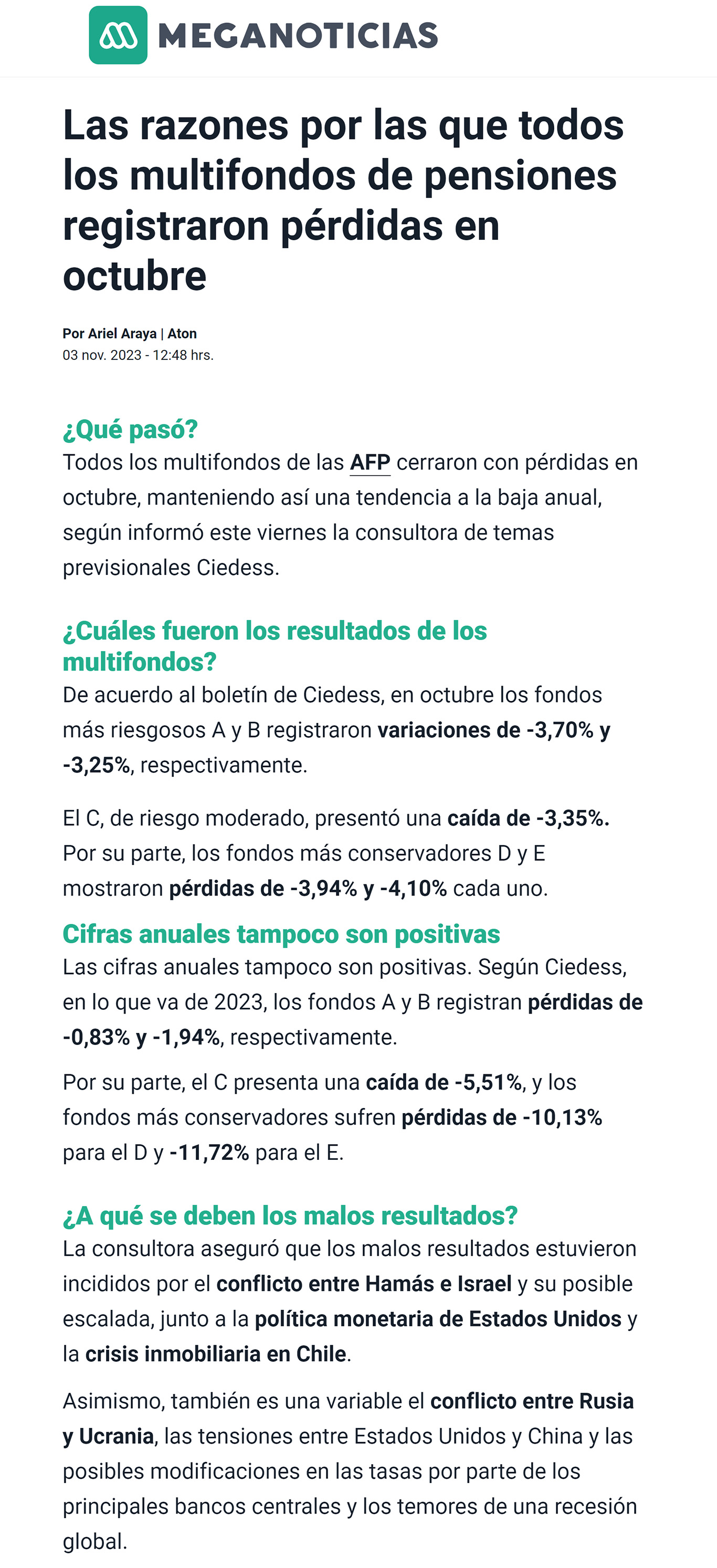 MEGANOTICIAS

Las razones por las que todos los multifondos de pensiones registraron pérdidas en octubre

Por Ariel Araya | Aton
03 nov. 2023 - 12:48 hrs.

¿Qué pasó?
Todos los multifondos de las AFP cerraron con pérdidas en octubre, manteniendo así una tendencia a la baja anual, según informó este viernes la consultora de temas previsionales Ciedess.

¿Cuáles fueron los resultados de los multifondos?
De acuerdo al boletín de Ciedess, en octubre los fondos más riesgosos A y B registraron variaciones de -3,70% y -3,25%, respectivamente.

El C, de riesgo moderado, presentó una caída de -3,35%. Por su parte, los fondos más conservadores D y E mostraron pérdidas de -3,94% y -4,10% cada uno.

Cifras anuales tampoco son positivas
Las cifras anuales tampoco son positivas. Según Ciedess, en lo que va de 2023, los fondos A y B registran pérdidas de -0,83% y -1,94%, respectivamente.

Por su parte, el C presenta una caída de -5,51%, y los fondos más conservadores sufren pérdidas de -10,13% para el D y -11,72% para el E.

¿A qué se deben los malos resultados?
La consultora aseguró que los malos resultados estuvieron incididos por el conflicto entre Hamás e Israel y su posible escalada, junto a la política monetaria de Estados Unidos y la crisis inmobiliaria en Chile.

Asimismo, también es una variable el conflicto entre Rusia y Ucrania, las tensiones entre Estados Unidos y China y las posibles modificaciones en las tasas por parte de los principales bancos centrales y los temores de una recesión global.